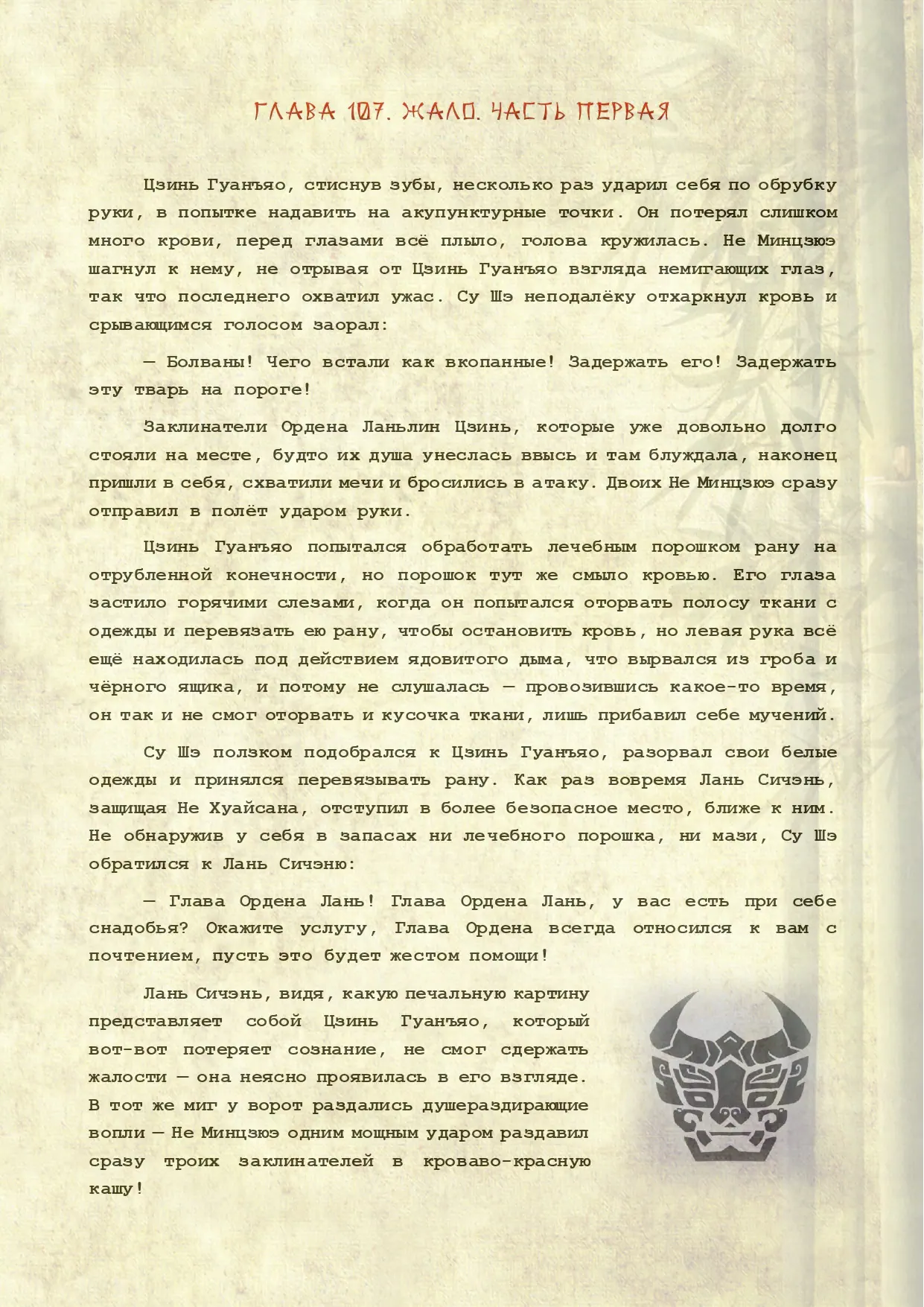 ГЛАВА 107. ЖАЛО. ЧАСТЬ ПЕРВАЯ

Цзинь Гуанъяо, стиснув зубы, несколько раз ударил себя по обрубку руки, в попытке надавить на акупунктурные точки. Он потерял слишком много крови, перед глазами всё плыло, голова кружилась. Не Минцзюэ шагнул к нему, не отрывая от Цзинь Гуанъяо взгляда немигающих глаз, так что последнего охватил ужас. Су Шэ неподалёку отхаркнул кровь и срывающимся голосом заорал:

— Болваны! Чего встали как вкопанные! Задержать его! Задержать эту тварь на пороге!

Заклинатели Ордена Ланьлин Цзинь, которые уже довольно долго стояли на месте, будто их душа унеслась ввысь и там блуждала, наконец пришли в себя, схватили мечи и бросились в атаку. Двоих Не Минцзюэ сразу отправил в полёт ударом руки.

Цзинь Гуанъяо попытался обработать лечебным порошком рану на отрубленной конечности, но порошок тут же смыло кровью. Его глаза застило горячими слезами, когда он попытался оторвать полосу ткани с одежды и перевязать ею рану, чтобы остановить кровь, но левая рука всё ещё находилась под действием ядовитого дыма, что вырвался из гроба и чёрного ящика, и потому не слушалась — провозившись какое-то время, он так и не смог оторвать и кусочка ткани, лишь прибавил себе мучений.

Су Шэ ползком подобрался к Цзинь Гуанъяо, разорвал свои белые одежды и принялся перевязывать рану. Как раз вовремя Лань Сичэнь, защищая Не Хуайсана, отступил в более безопасное место, ближе к ним. Не обнаружив у себя в запасах ни лечебного порошка, ни мази, Су Шэ обратился к Лань Сичэню:

— Глава Ордена Лань! Глава Ордена Лань, у вас есть при себе снадобья? Окажите услугу, Глава Ордена всегда относился к вам с почтением, пусть это будет жестом помощи!

Лань Сичэнь, видя, какую печальную картину представляет собой Цзинь Гуанъяо, который вот-вот потеряет сознание, не смог сдержать жалости — она неясно проявилась в его взгляде. В тот же миг у ворот раздались душераздирающие вопли — Не Минцзюэ одним мощным ударом раздавил сразу троих заклинателей в кроваво-красную кашу!